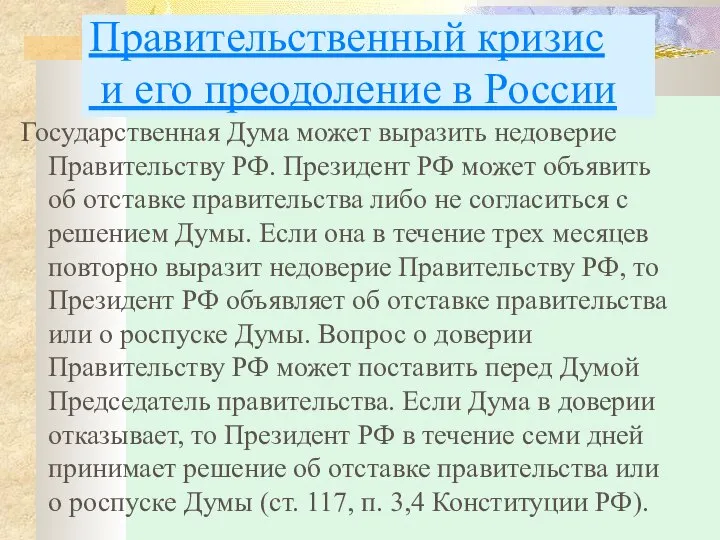 Правительственный кризис и его преодоление в России

Государственная Дума может выразить недоверие Правительству РФ. Президент РФ может объявить об отставке правительства либо не согласиться с решением Думы. Если она в течение трех месяцев повторно выразит недоверие Правительству РФ, то Президент РФ объявляет об отставке правительства или о роспуске Думы. Вопрос о доверии Правительству РФ может поставить перед Думой Председатель правительства. Если Дума в доверии отказывает, то Президент РФ в течение семи дней принимает решение об отставке правительства или о роспуске Думы (ст. 117, п. 3,4 Конституции РФ).